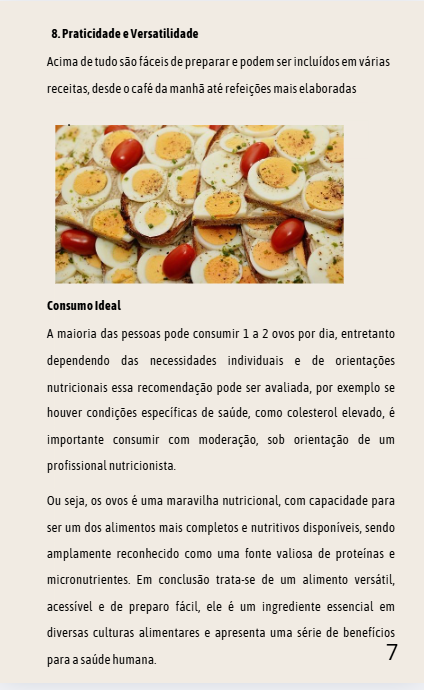 8. Praticidade e Versatilidade

Acima de tudo são fáceis de preparar e podem ser incluídos em várias receitas, desde o café da manhã até refeições mais elaboradas

Consumo Ideal

A maioria das pessoas pode consumir 1 a 2 ovos por dia, entretanto dependendo das necessidades individuais e de orientações nutricionais essa recomendação pode ser avaliada, por exemplo se houver condições específicas de saúde, como colesterol elevado, é importante consumir com moderação, sob orientação de um profissional nutricionista.

Ou seja, os ovos é uma maravilha nutricional, com capacidade para ser um dos alimentos mais completos e nutritivos disponíveis, sendo amplamente reconhecido como uma fonte valiosa de proteínas e micronutrientes. Em conclusão trata-se de um alimento versátil, acessível e de preparo fácil, ele é um ingrediente essencial em diversas culturas alimentares e apresenta uma série de benefícios para a saúde humana.

7